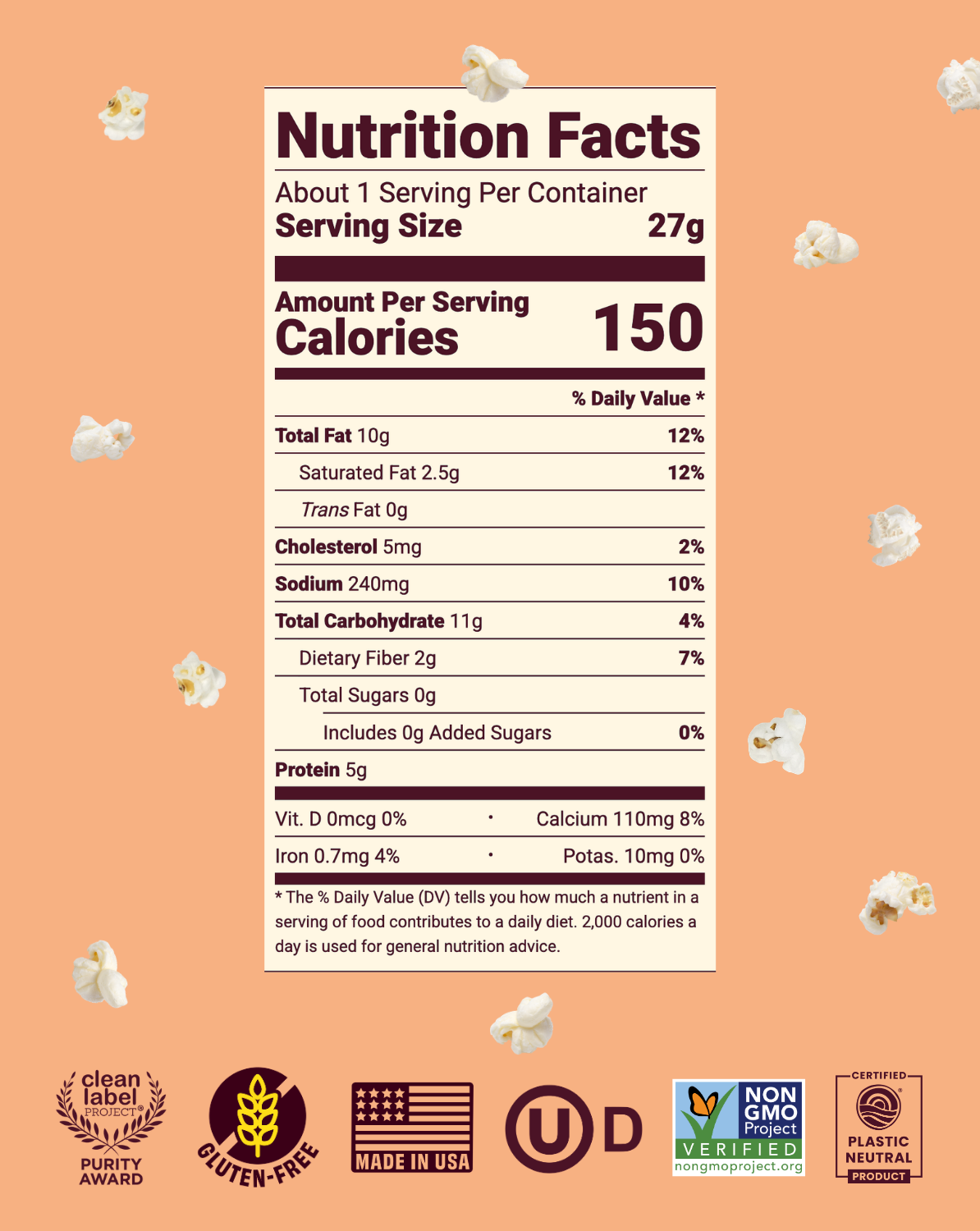 Nutrition Facts

About 1 Serving Per Container
Serving Size 27g

Amount Per Serving
Calories 150

% Daily Value *

Total Fat 10g 12%
Saturated Fat 2.5g 12%
Trans Fat 0g
Cholesterol 5mg 2%
Sodium 240mg 10%
Total Carbohydrate 11g 4%
Dietary Fiber 2g 7%
Total Sugars 0g
Includes 0g Added Sugars 0%
Protein 5g

Vit. D 0mcg 0% • Calcium 110mg 8%
Iron 0.7mg 4% • Potas. 10mg 0%

* The % Daily Value (DV) tells you how much a nutrient in a serving of food contributes to a daily diet. 2,000 calories a day is used for general nutrition advice.

clean label PROJECT® PURITY AWARD

GLUTEN-FREE

MADE IN USA

U D

NON GMO Project VERIFIED nongmoproject.org

CERTIFIED PLASTIC NEUTRAL PRODUCT